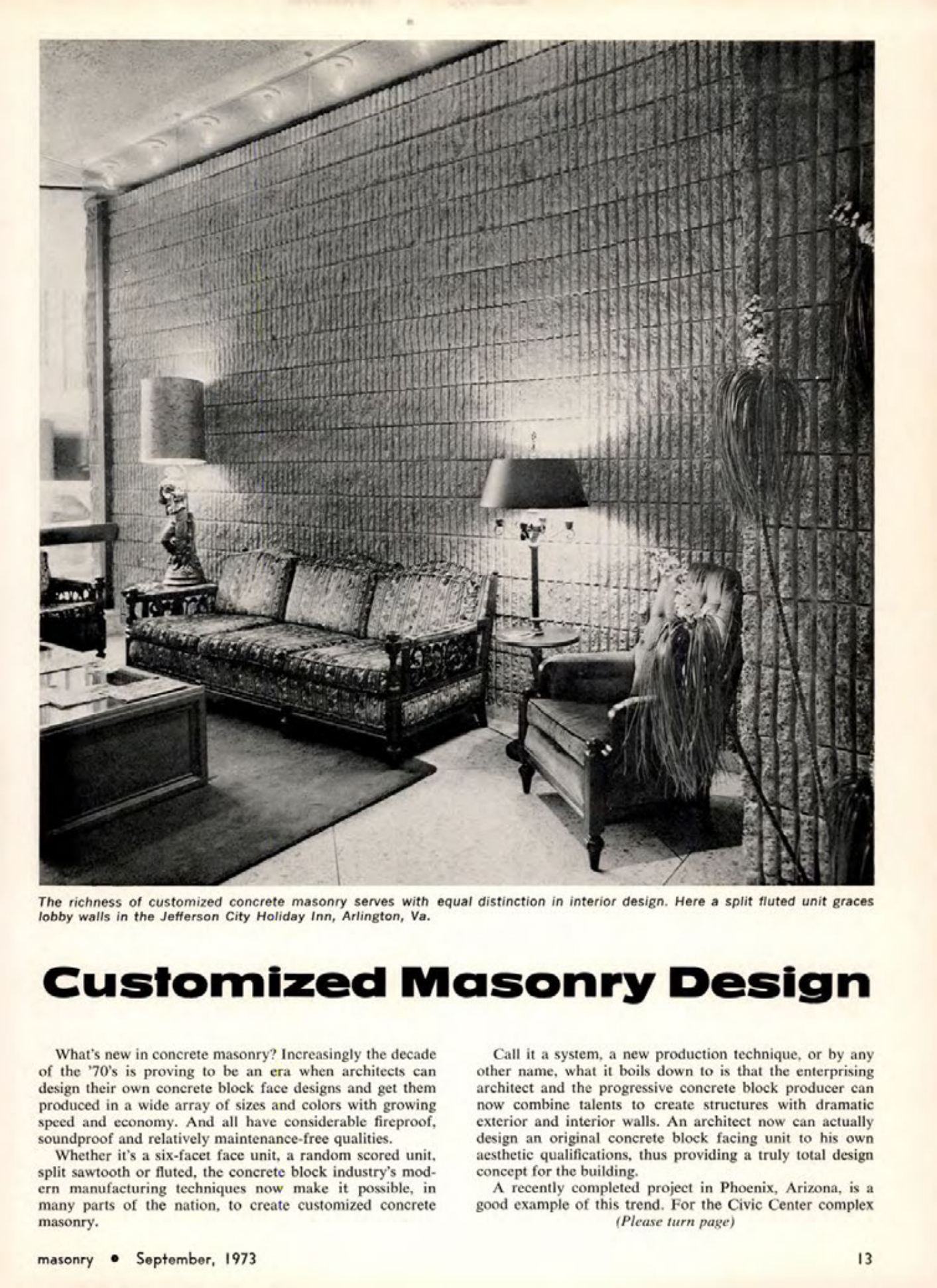 The richness of customized concrete masonry serves with equal distinction in interior design. Here a split fluted unit graces lobby walls in the Jefferson City Holiday Inn, Arlington, Va.

Customized Masonry Design

What's new in concrete masonry? Increasingly the decade of the '70's is proving to be an era when architects can design their own concrete block face designs and get them produced in a wide array of sizes and colors with growing speed and economy. And all have considerable fireproof, soundproof and relatively maintenance-free qualities.

Whether it's a six-facet face unit, a random scored unit, split sawtooth or fluted, the concrete block industry's modern manufacturing techniques now make it possible, in many parts of the nation, to create customized concrete masonry.

Call it a system, a new production technique, or by any other name, what it boils down to is that the enterprising architect and the progressive concrete block producer can now combine talents to create structures with dramatic exterior and interior walls. An architect now can actually design an original concrete block facing unit to his own aesthetic qualifications, thus providing a truly total design concept for the building.

A recently completed project in Phoenix, Arizona, is a good example of this trend. For the Civic Center complex

(Please turn page)

masonry • September, 1973

13